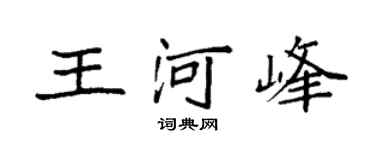 王河峰

词典网